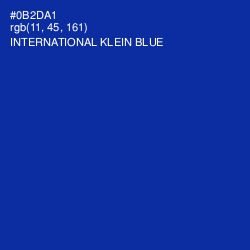 #0B2DA1
rgb(11, 45, 161)
INTERNATIONAL KLEIN BLUE